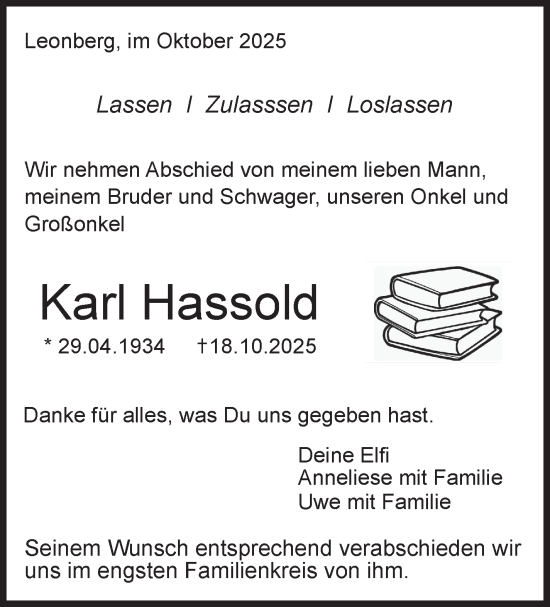 Leonberg, im Oktober 2025

Lassen I Zulasssen I Loslassen

Wir nehmen Abschied von meinem lieben Mann, meinem Bruder und Schwager, unseren Onkel und Großonkel

Karl Hassold

* 29.04.1934 †18.10.2025

Danke für alles, was Du uns gegeben hast.

Deine Elfi
Anneliese mit Familie
Uwe mit Familie

Seinem Wunsch entsprechend verabschieden wir uns im engsten Familienkreis von ihm.